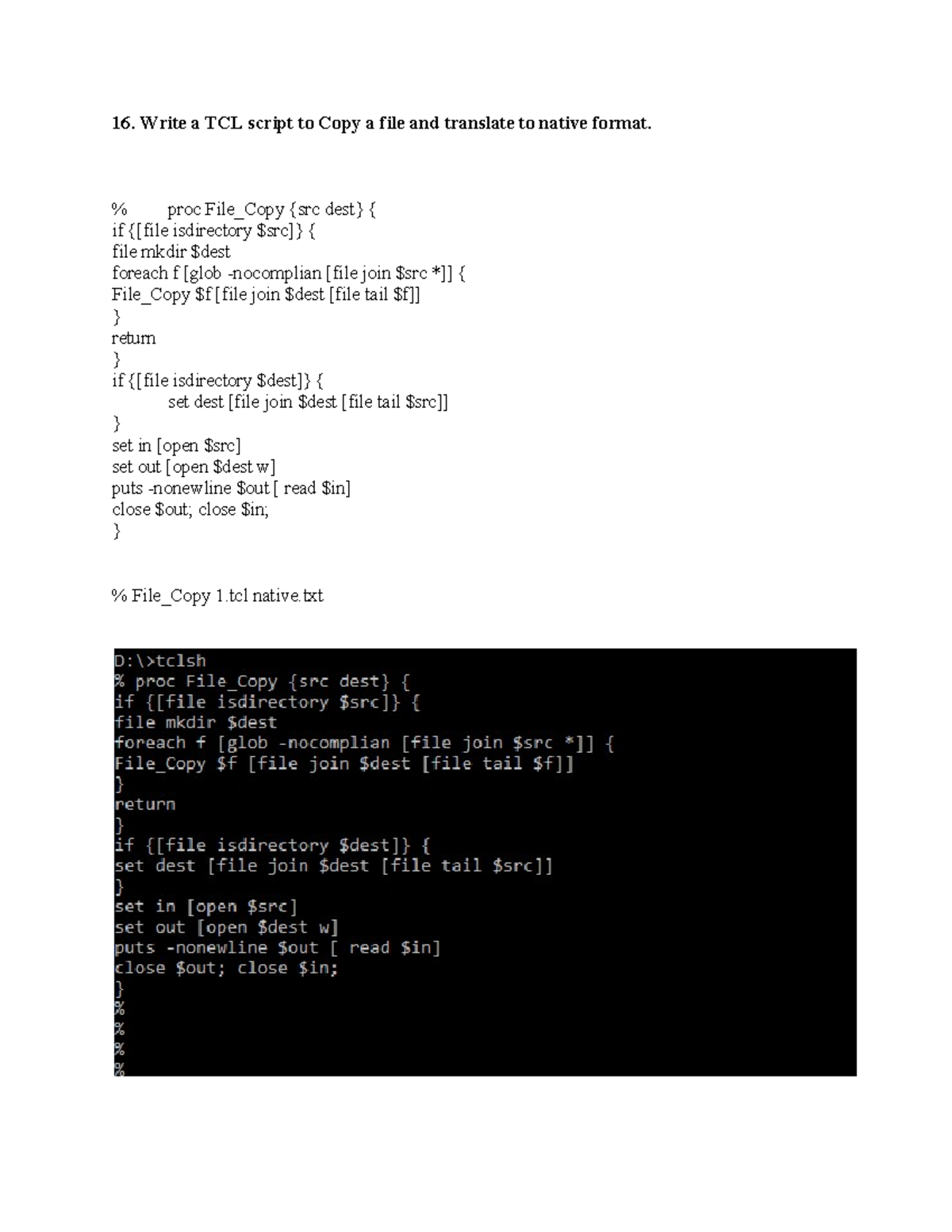 16. Write a TCL script to Copy a file and translate to native format.

% proc File_Copy {src dest} {
if {[file isdirectory $src]} {
file mkdir $dest
foreach f [glob -nocomplian [file join $src *]] {
File_Copy $f [file join $dest [file tail $f]]
}
return
}
if {[file isdirectory $dest]} {
set dest [file join $dest [file tail $src]]
}
set in [open $src]
set out [open $dest w]
puts -nonewline $out [ read $in]
close $out; close $in;
}

% File_Copy 1.tcl native.txt

D:\>tclsh
% proc File_Copy {src dest} {
if {[file isdirectory $src]} {
file mkdir $dest
foreach f [glob -nocomplian [file join $src *]] {
File_Copy $f [file join $dest [file tail $f]]
}
return
}
if {[file isdirectory $dest]} {
set dest [file join $dest [file tail $src]]
}
set in [open $src]
set out [open $dest w]
puts -nonewline $out [ read $in]
close $out; close $in;
}
%
%
%
%